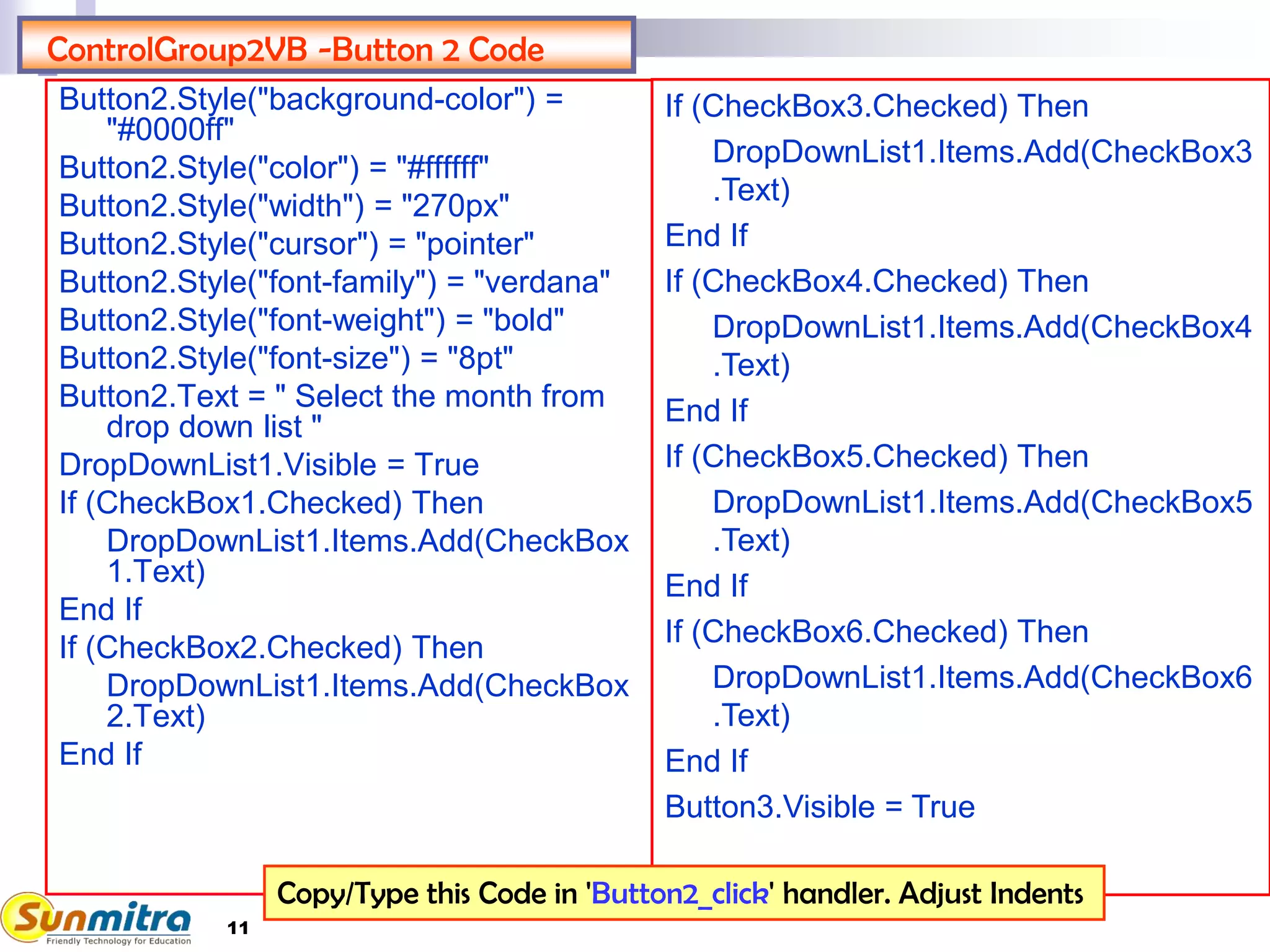 ControlGroup2VB -Button 2 Code

Button2.Style("background-color") = "#0000ff"
Button2.Style("color") = "#ffffff"
Button2.Style("width") = "270px"
Button2.Style("cursor") = "pointer"
Button2.Style("font-family") = "verdana"
Button2.Style("font-weight") = "bold"
Button2.Style("font-size") = "8pt"
Button2.Text = " Select the month from drop down list "
DropDownList1.Visible = True
If (CheckBox1.Checked) Then
DropDownList1.Items.Add(CheckBox1.Text)
End If
If (CheckBox2.Checked) Then
DropDownList1.Items.Add(CheckBox2.Text)
End If

If (CheckBox3.Checked) Then
DropDownList1.Items.Add(CheckBox3.Text)
End If
If (CheckBox4.Checked) Then
DropDownList1.Items.Add(CheckBox4.Text)
End If
If (CheckBox5.Checked) Then
DropDownList1.Items.Add(CheckBox5.Text)
End If
If (CheckBox6.Checked) Then
DropDownList1.Items.Add(CheckBox6.Text)
End If
Button3.Visible = True

Copy/Type this Code in 'Button2_click' handler. Adjust Indents

Sunmitra
Friendly Technology for Education

11